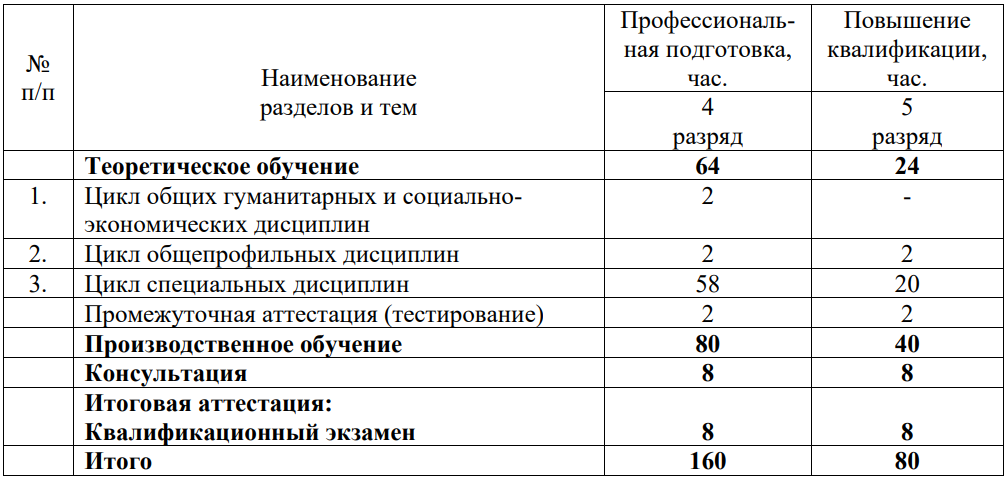 | № п/п | Наименование разделов и тем | Профессиональная подготовка, час. | Повышение квалификации, час. |
|---|---|---|---|
| | | 4 разряд | 5 разряд |
| | **Теоретическое обучение** | **64** | **24** |
| 1. | Цикл общих гуманитарных и социально-экономических дисциплин | 2 | - |
| 2. | Цикл общепрофильных дисциплин | 2 | 2 |
| 3. | Цикл специальных дисциплин | 58 | 20 |
| | Промежуточная аттестация (тестирование) | 2 | 2 |
| | **Производственное обучение** | **80** | **40** |
| | **Консультация** | **8** | **8** |
| | **Итоговая аттестация: Квалификационный экзамен** | **8** | **8** |
| | **Итого** | **160** | **80** |